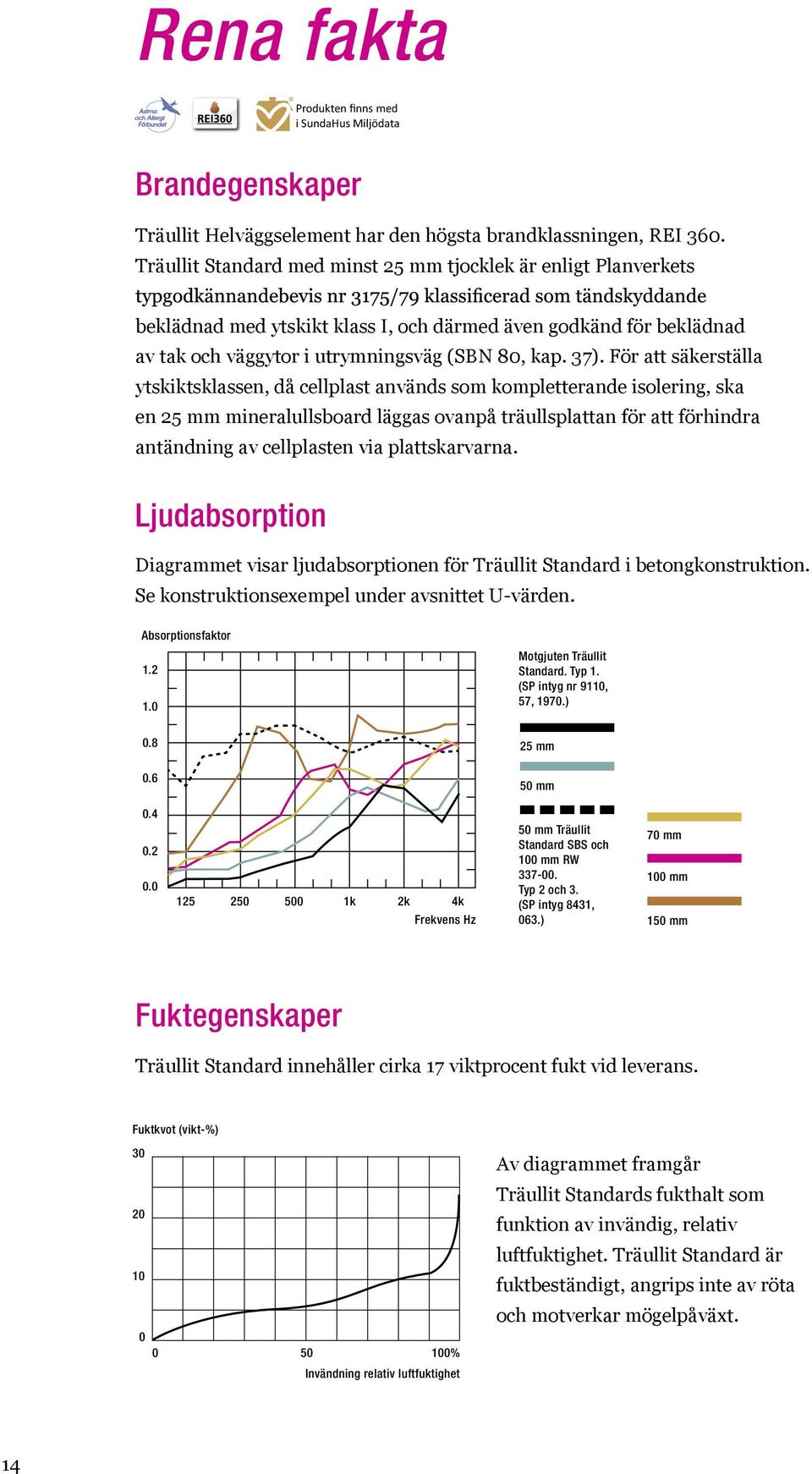 Rena fakta

Astma och Allergi Förbundet

REI360

Produkten finns med i SundaHus Miljödata

Brandegenskaper

Träullit Helväggselement har den högsta brandklassningen, REI 360. Träullit Standard med minst 25 mm tjocklek är enligt Planverkets typgodkännandebevis nr 3175/79 klassificerad som tändskyddande beklädnad med ytskikt klass I, och därmed även godkänd för beklädnad av tak och väggytor i utrymningsväg (SBN 80, kap. 37). För att säkerställa ytskiktsklassen, då cellplast används som kompletterande isolering, ska en 25 mm mineralullsboard läggas ovanpå träullsplattan för att förhindra antändning av cellplasten via plattskarvarna.

Ljudabsorption

Diagrammet visar ljudabsorptionen för Träullit Standard i betongkonstruktion. Se konstruktionsexempel under avsnittet U-värden.

Absorptionsfaktor

1.2
1.0
0.8
0.6
0.4
0.2
0.0

125 250 500 1k 2k 4k
Frekvens Hz

Motgjuten Träullit Standard. Typ 1. (SP intyg nr 9110, 57, 1970.)

25 mm

50 mm

50 mm Träullit Standard SBS och 100 mm RW 337-00. Typ 2 och 3. (SP intyg 8431, 063.)

70 mm

100 mm

150 mm

Fuktegenskaper

Träullit Standard innehåller cirka 17 viktprocent fukt vid leverans.

Fuktkvot (vikt-%)

30
20
10
0

0 50 100%
Invändning relativ luftfuktighet

Av diagrammet framgår Träullit Standards fukthalt som funktion av invändig, relativ luftfuktighet. Träullit Standard är fuktbeständigt, angrips inte av röta och motverkar mögelpåväxt.

14